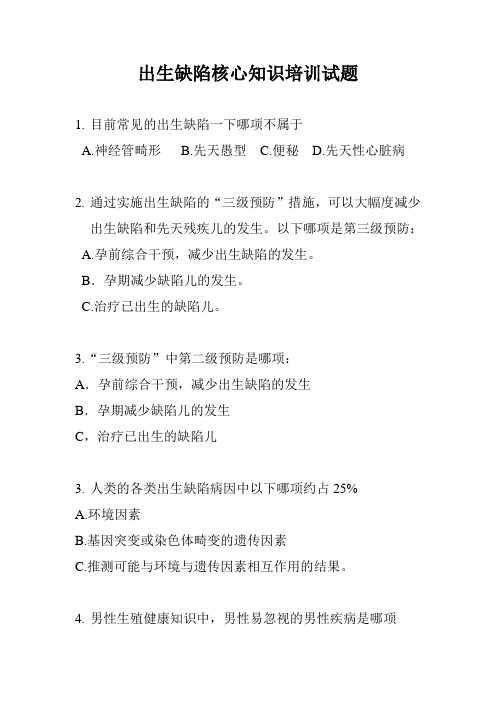 出生缺陷核心知识培训试题

1. 目前常见的出生缺陷一下哪项不属于
A.神经管畸形　B.先天愚型　C.便秘　D.先天性心脏病

2. 通过实施出生缺陷的“三级预防”措施，可以大幅度减少出生缺陷和先天残疾儿的发生。以下哪项是第三级预防：
A.孕前综合干预，减少出生缺陷的发生。
B．孕期减少缺陷儿的发生。
C.治疗已出生的缺陷儿。

3.“三级预防”中第二级预防是哪项：
A．孕前综合干预，减少出生缺陷的发生
B．孕期减少缺陷儿的发生
C，治疗已出生的缺陷儿

3. 人类的各类出生缺陷病因中以下哪项约占 25%
A.环境因素
B.基因突变或染色体畸变的遗传因素
C.推测可能与环境与遗传因素相互作用的结果。

4. 男性生殖健康知识中，男性易忽视的男性疾病是哪项